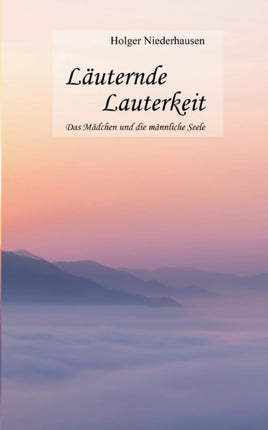 Holger Niederhausen

Läuternde Lauterkeit

Das Mädchen und die männliche Seele